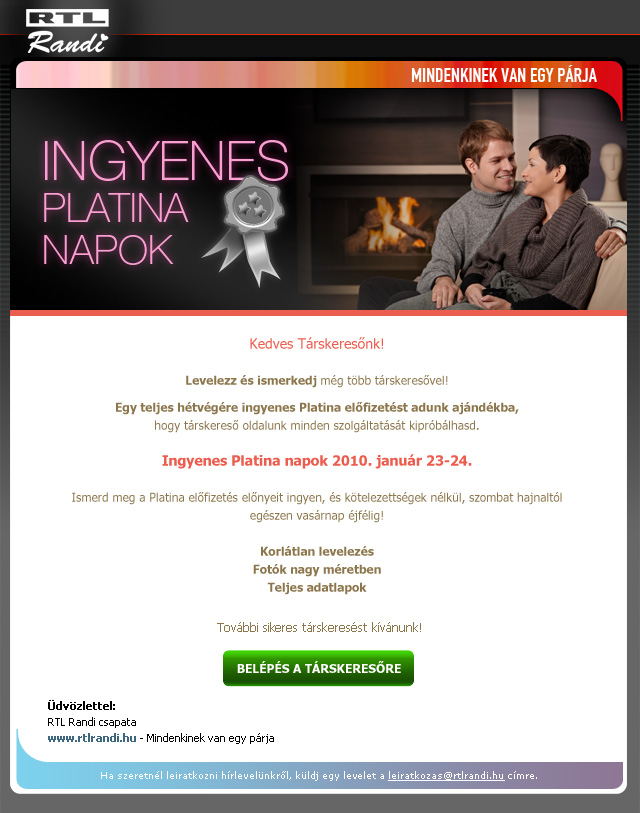 RTL Randi

MINDENKINEK VAN EGY PÁRJA

INGYENES PLATINA NAPOK

Kedves Társkeresőnk!

Levelezz és ismerkedj még több társkeresővel!

Egy teljes hétvégére ingyenes Platina előfizetést adunk ajándékba, hogy társkereső oldalunk minden szolgáltatását kipróbálhasd.

Ingyenes Platina napok 2010. január 23-24.

Ismerd meg a Platina előfizetés előnyeit ingyen, és kötelezettségek nélkül, szombat hajnaltól egészen vasárnap éjfélig!

Korlátlan levelezés
Fotók nagy méretben
Teljes adatlapok

További sikeres társkeresést kívánunk!

BELÉPÉS A TÁRSKERESŐRE

Üdvözlettel:
RTL Randi csapata
www.rtlrandi.hu - Mindenkinek van egy párja

Ha szeretnél leiratkozni hírlevelünkről, küldj egy levelet a leiratkozas@rtlrandi.hu címre.